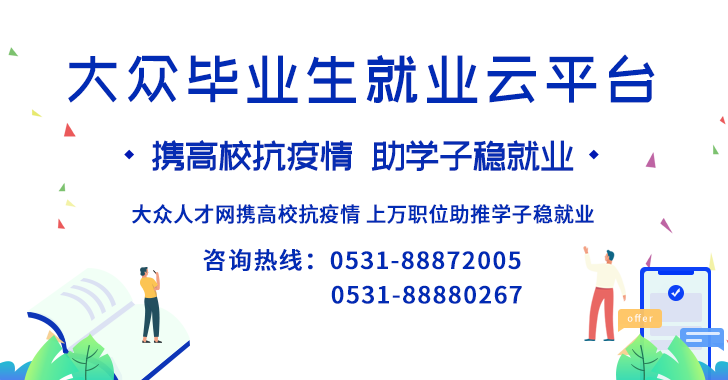 大众毕业生就业云平台

携高校抗疫情 助学子稳就业

大众人才网携高校抗疫情 上万职位助推学子稳就业

咨询热线：0531-88872005
0531-88880267

offer